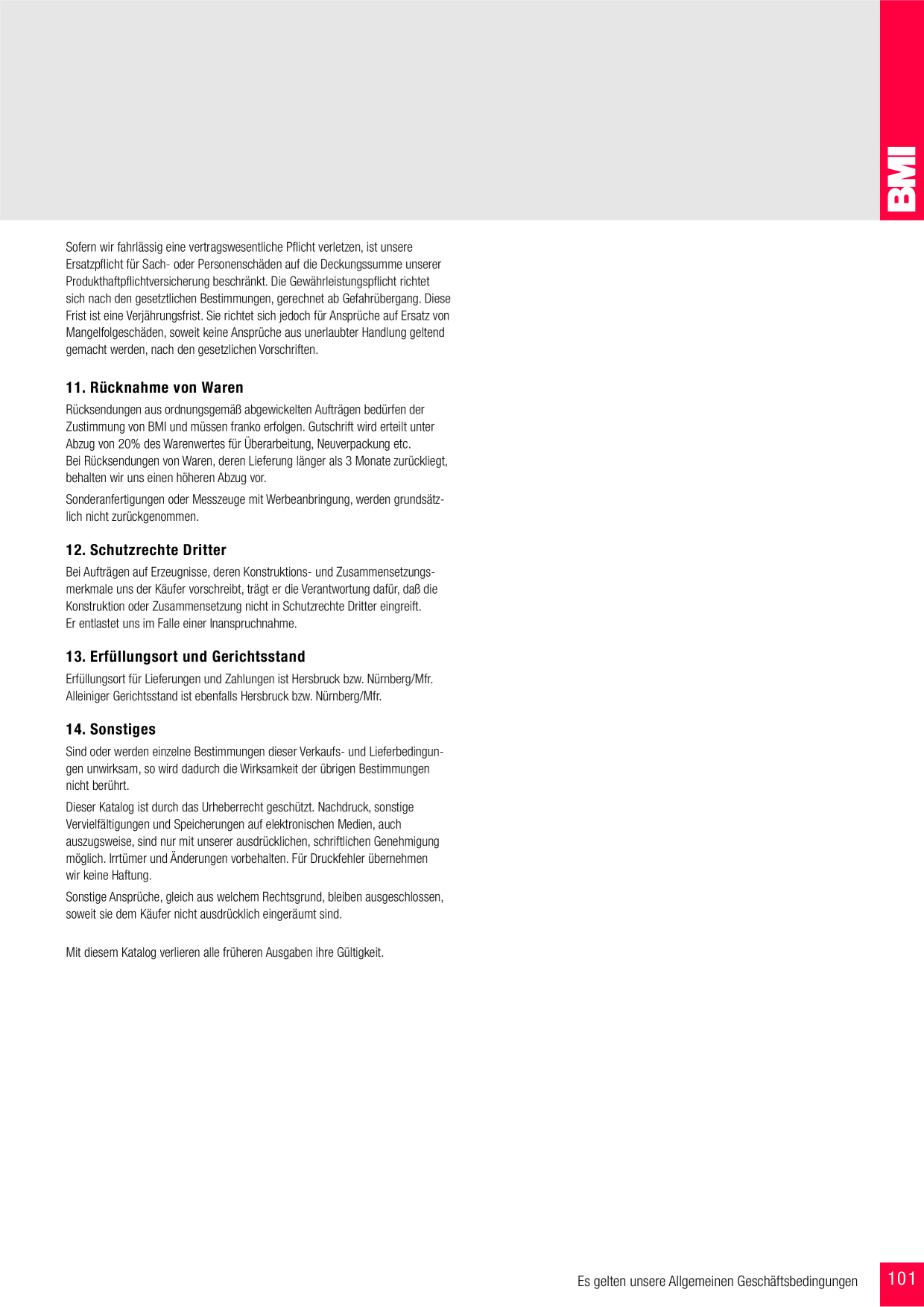 BMI

Sofern wir fahrlässig eine vertragswesentliche Pflicht verletzen, ist unsere Ersatzpflicht für Sach- oder Personenschäden auf die Deckungssumme unserer Produkthaftpflichtversicherung beschränkt. Die Gewährleistungspflicht richtet sich nach den gesetztlichen Bestimmungen, gerechnet ab Gefahrübergang. Diese Frist ist eine Verjährungsfrist. Sie richtet sich jedoch für Ansprüche auf Ersatz von Mangelfolgeschäden, soweit keine Ansprüche aus unerlaubter Handlung geltend gemacht werden, nach den gesetzlichen Vorschriften.

11. Rücknahme von Waren

Rücksendungen aus ordnungsgemäß abgewickelten Aufträgen bedürfen der Zustimmung von BMI und müssen franko erfolgen. Gutschrift wird erteilt unter Abzug von 20% des Warenwertes für Überarbeitung, Neuverpackung etc.
Bei Rücksendungen von Waren, deren Lieferung länger als 3 Monate zurückliegt, behalten wir uns einen höheren Abzug vor.

Sonderanfertigungen oder Messzeuge mit Werbeanbringung, werden grundsätzlich nicht zurückgenommen.

12. Schutzrechte Dritter

Bei Aufträgen auf Erzeugnisse, deren Konstruktions- und Zusammensetzungsmerkmale uns der Käufer vorschreibt, trägt er die Verantwortung dafür, daß die Konstruktion oder Zusammensetzung nicht in Schutzrechte Dritter eingreift.
Er entlastet uns im Falle einer Inanspruchnahme.

13. Erfüllungsort und Gerichtsstand

Erfüllungsort für Lieferungen und Zahlungen ist Hersbruck bzw. Nürnberg/Mfr.
Alleiniger Gerichtsstand ist ebenfalls Hersbruck bzw. Nürnberg/Mfr.

14. Sonstiges

Sind oder werden einzelne Bestimmungen dieser Verkaufs- und Lieferbedingungen unwirksam, so wird dadurch die Wirksamkeit der übrigen Bestimmungen nicht berührt.

Dieser Katalog ist durch das Urheberrecht geschützt. Nachdruck, sonstige Vervielfältigungen und Speicherungen auf elektronischen Medien, auch auszugsweise, sind nur mit unserer ausdrücklichen, schriftlichen Genehmigung möglich. Irrtümer und Änderungen vorbehalten. Für Druckfehler übernehmen wir keine Haftung.

Sonstige Ansprüche, gleich aus welchem Rechtsgrund, bleiben ausgeschlossen, soweit sie dem Käufer nicht ausdrücklich eingeräumt sind.

Mit diesem Katalog verlieren alle früheren Ausgaben ihre Gültigkeit.

Es gelten unsere Allgemeinen Geschäftsbedingungen

101